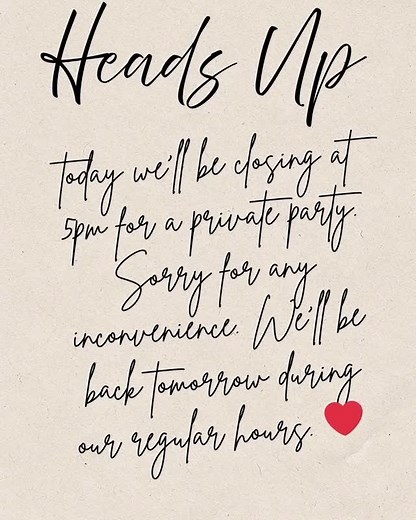 Heads Up

today we'll be closing at 5pm for a private party. Sorry for any inconvenience. We'll be back tomorrow during our regular hours.